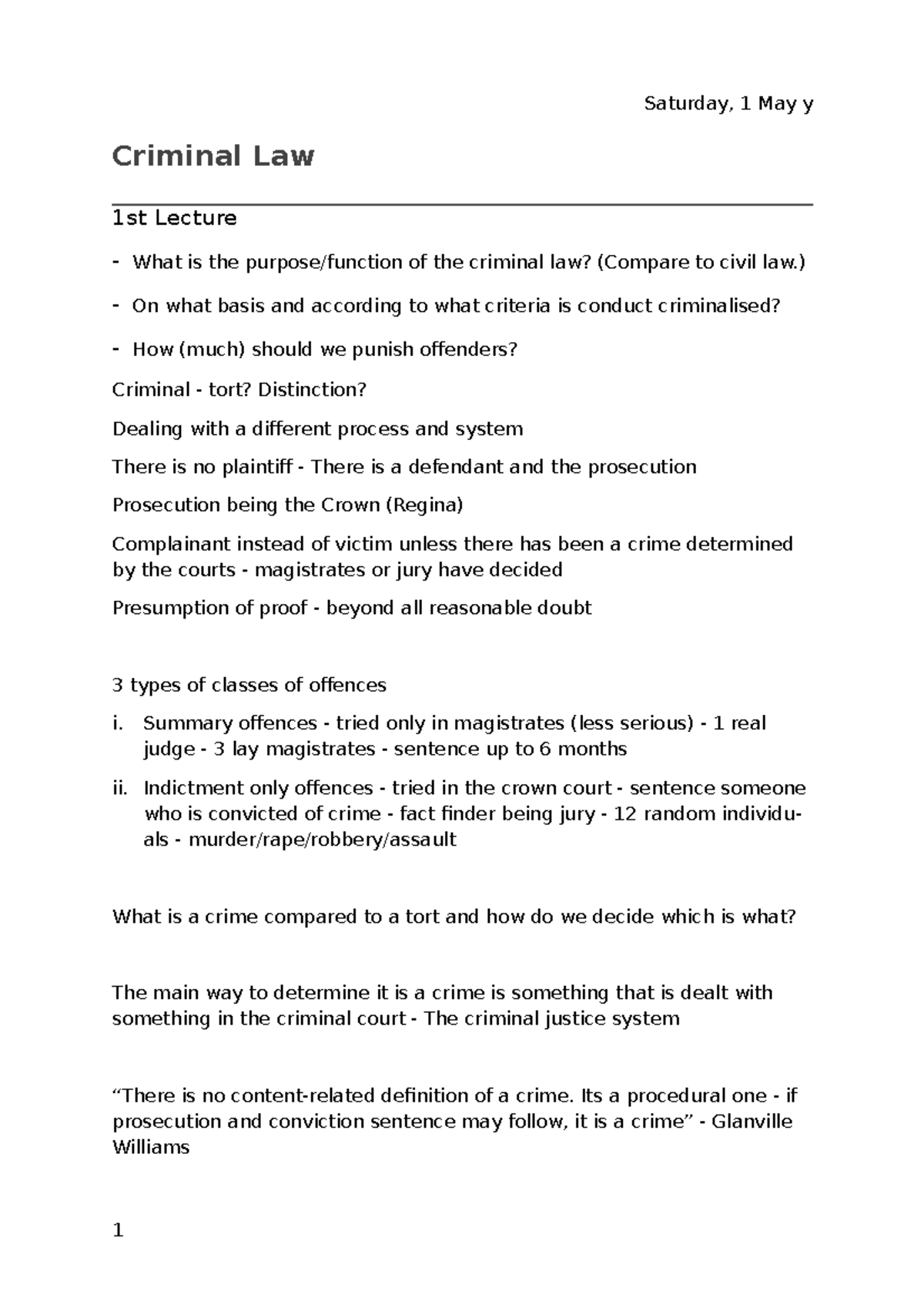 Saturday, 1 May y

Criminal Law

1st Lecture

- What is the purpose/function of the criminal law? (Compare to civil law.)

- On what basis and according to what criteria is conduct criminalised?

- How (much) should we punish offenders?

Criminal - tort? Distinction?

Dealing with a different process and system

There is no plaintiff - There is a defendant and the prosecution

Prosecution being the Crown (Regina)

Complainant instead of victim unless there has been a crime determined by the courts - magistrates or jury have decided

Presumption of proof - beyond all reasonable doubt

3 types of classes of offences

i. Summary offences - tried only in magistrates (less serious) - 1 real judge - 3 lay magistrates - sentence up to 6 months

ii. Indictment only offences - tried in the crown court - sentence someone who is convicted of crime - fact finder being jury - 12 random individuals - murder/rape/robbery/assault

What is a crime compared to a tort and how do we decide which is what?

The main way to determine it is a crime is something that is dealt with something in the criminal court - The criminal justice system

"There is no content-related definition of a crime. Its a procedural one - if prosecution and conviction sentence may follow, it is a crime" - Glanville Williams

1